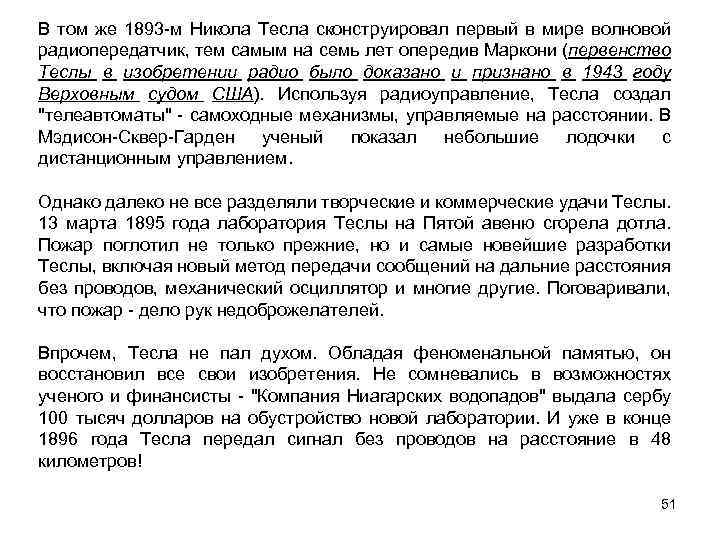 В том же 1893-м Никола Тесла сконструировал первый в мире волновой радиопередатчик, тем самым на семь лет опередив Маркони (первенство Теслы в изобретении радио было доказано и признано в 1943 году Верховным судом США). Используя радиоуправление, Тесла создал "телеавтоматы" - самоходные механизмы, управляемые на расстоянии. В Мэдисон-Сквер-Гарден ученый показал небольшие лодочки с дистанционным управлением.

Однако далеко не все разделяли творческие и коммерческие удачи Теслы. 13 марта 1895 года лаборатория Теслы на Пятой авеню сгорела дотла. Пожар поглотил не только прежние, но и самые новейшие разработки Теслы, включая новый метод передачи сообщений на дальние расстояния без проводов, механический осциллятор и многие другие. Поговаривали, что пожар - дело рук недоброжелателей.

Впрочем, Тесла не пал духом. Обладая феноменальной памятью, он восстановил все свои изобретения. Не сомневались в возможностях ученого и финансисты - "Компания Ниагарских водопадов" выдала сербу 100 тысяч долларов на обустройство новой лаборатории. И уже в конце 1896 года Тесла передал сигнал без проводов на расстояние в 48 километров!

51